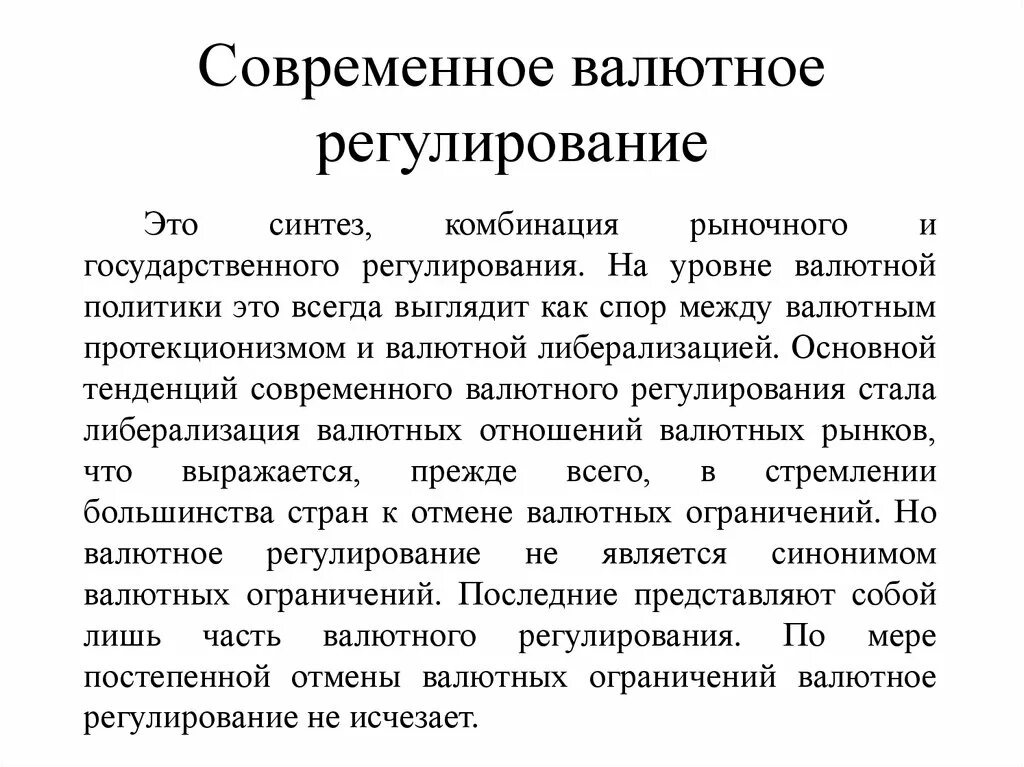 Современное валютное регулирование

Это синтез, комбинация рыночного и государственного регулирования. На уровне валютной политики это всегда выглядит как спор между валютным протекционизмом и валютной либерализацией. Основной тенденций современного валютного регулирования стала либерализация валютных отношений валютных рынков, что выражается, прежде всего, в стремлении большинства стран к отмене валютных ограничений. Но валютное регулирование не является синонимом валютных ограничений. Последние представляют собой лишь часть валютного регулирования. По мере постепенной отмены валютных ограничений валютное регулирование не исчезает.